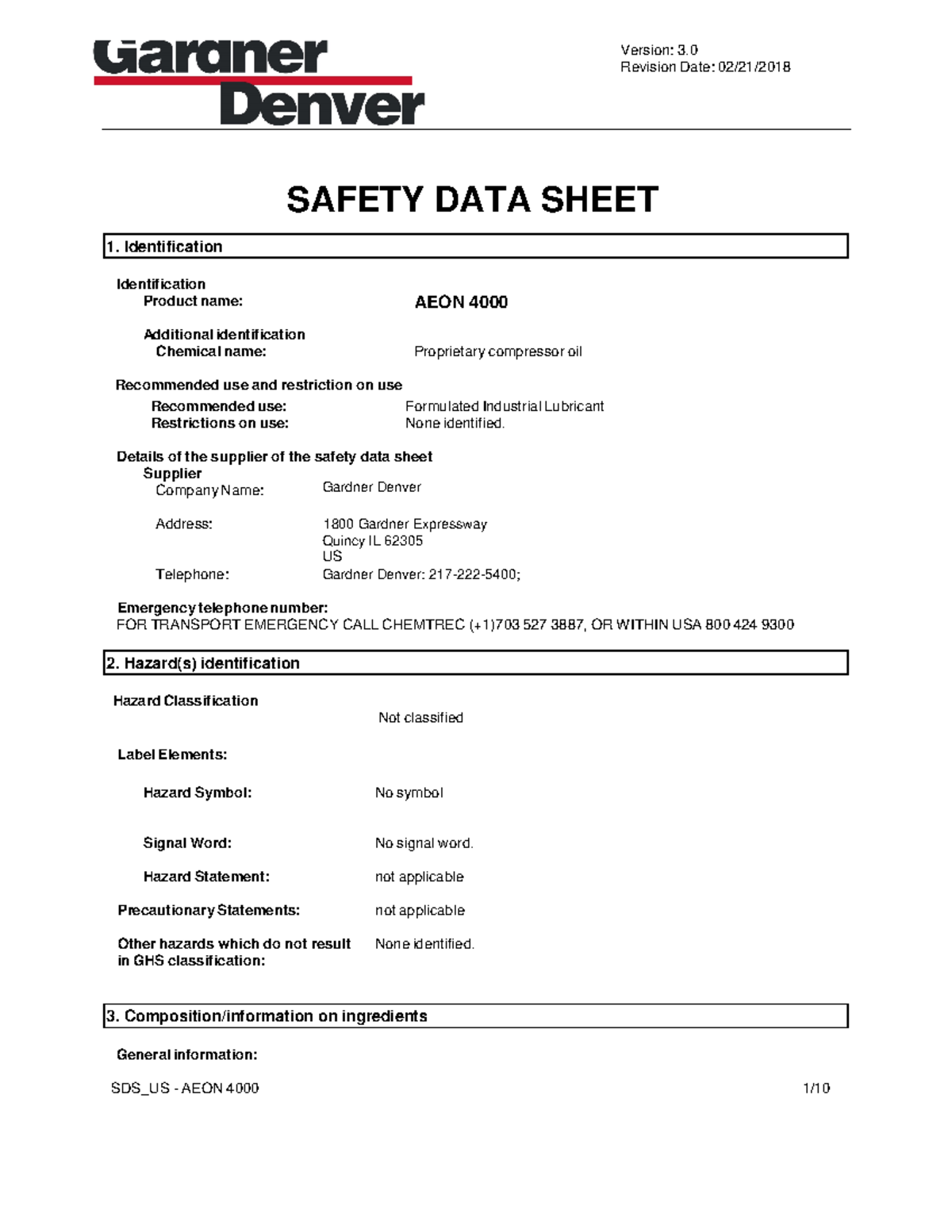 Gardner Denver

Version: 3.0
Revision Date: 02/21/2018

SAFETY DATA SHEET

1. Identification

Identification
Product name: AEON 4000

Additional identification
Chemical name: Proprietary compressor oil

Recommended use and restriction on use
Recommended use: Formulated Industrial Lubricant
Restrictions on use: None identified.

Details of the supplier of the safety data sheet
Supplier
Company Name: Gardner Denver

Address: 1800 Gardner Expressway
Quincy IL 62305
US
Telephone: Gardner Denver: 217-222-5400;

Emergency telephone number:
FOR TRANSPORT EMERGENCY CALL CHEMTREC (+1)703 527 3887, OR WITHIN USA 800 424 9300

2. Hazard(s) identification

Hazard Classification
Not classified

Label Elements:

Hazard Symbol: No symbol

Signal Word: No signal word.

Hazard Statement: not applicable

Precautionary Statements: not applicable

Other hazards which do not result in GHS classification: None identified.

3. Composition/information on ingredients

General information:

SDS_US - AEON 4000 1/10